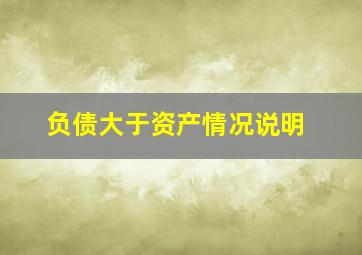 负债大于资产情况说明